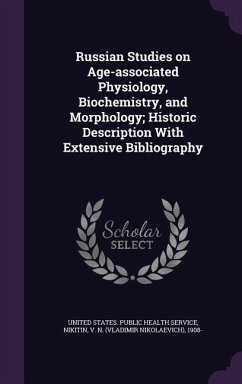 Russian Studies on Age-associated Physiology, Biochemistry, and Morphology; Historic Description With Extensive Bibliography

Scholar SELECT

UNITED STATES. PUBLIC HEALTH SERVICE, NIKITIN, V. N. (VLADIMIR NIKOLAEVICH), 1908-